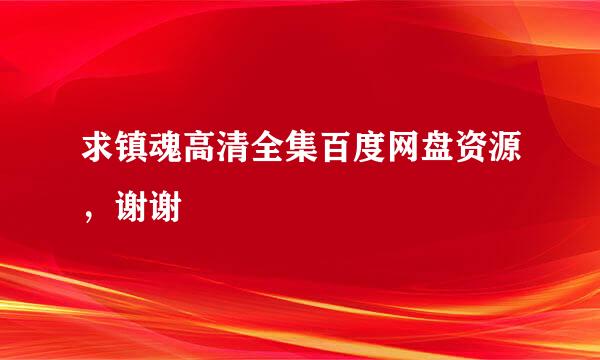 求镇魂高清全集百度网盘资源，谢谢